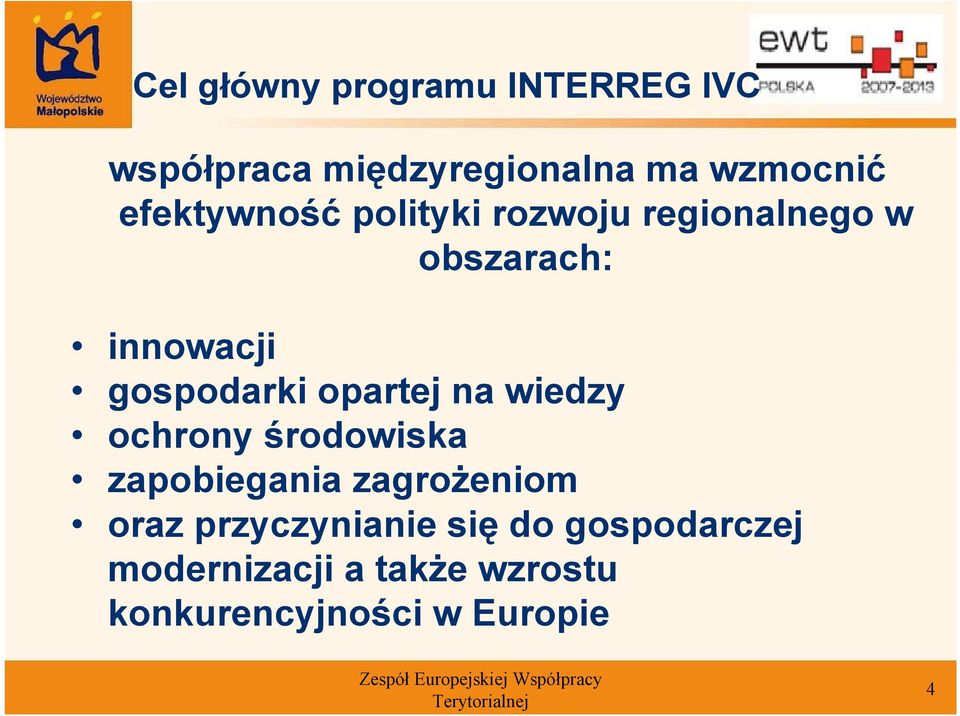 Województwo Małopolskie

Cel główny programu INTERREG IVC

ewt POLSKA 2007-2013

współpraca międzyregionalna ma wzmocnić efektywność polityki rozwoju regionalnego w obszarach:

• innowacji
• gospodarki opartej na wiedzy
• ochrony środowiska
• zapobiegania zagrożeniom
• oraz przyczynianie się do gospodarczej modernizacji a także wzrostu konkurencyjności w Europie

Zespół Europejskiej Współpracy Terytorialnej

4